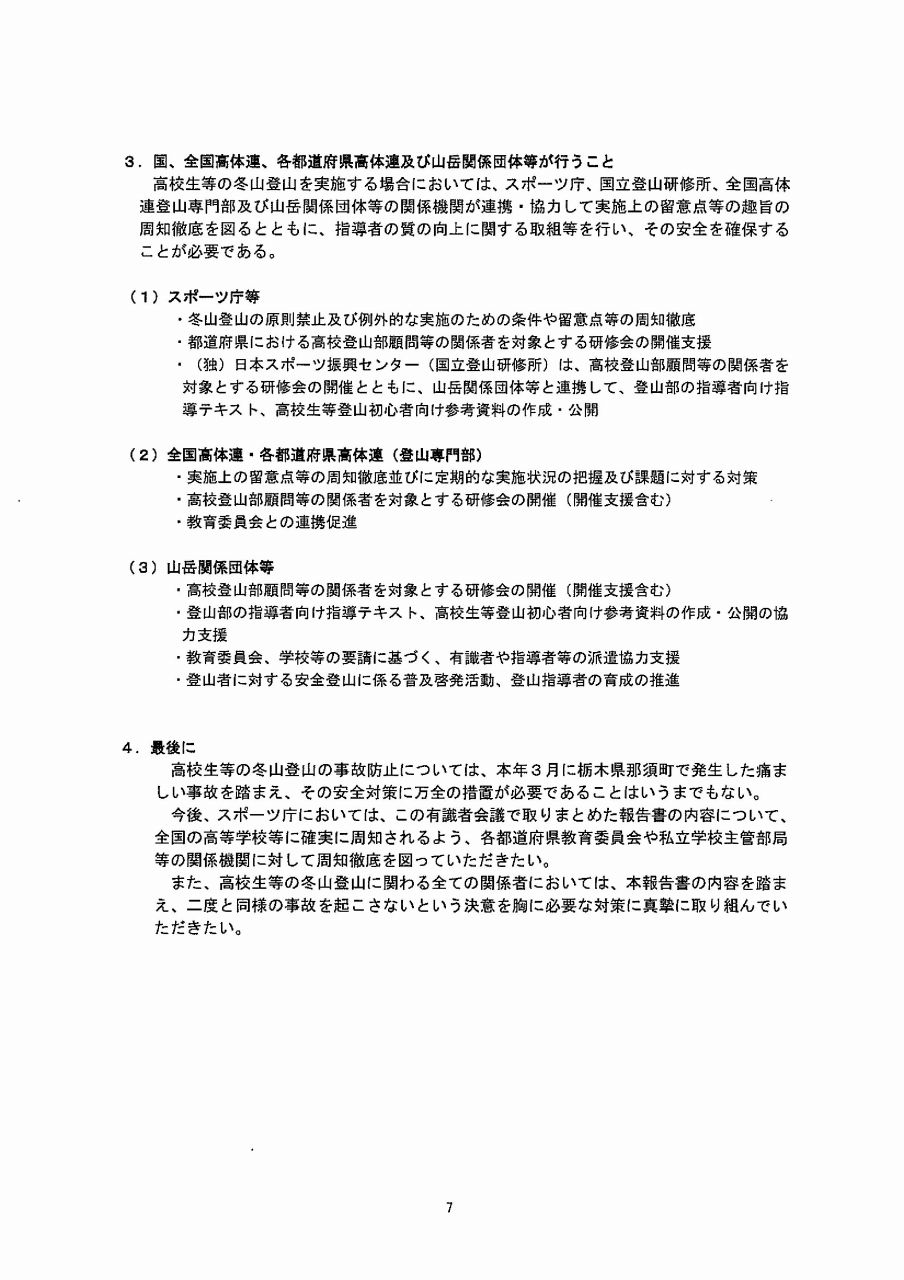 ３．国、全国高体連、各都道府県高体連及び山岳関係団体等が行うこと
高校生等の冬山登山を実施する場合においては、スポーツ庁、国立登山研修所、全国高体連登山専門部及び山岳関係団体等の関係機関が連携・協力して実施上の留意点等の趣旨の周知徹底を図るとともに、指導者の質の向上に関する取組等を行い、その安全を確保することが必要である。

（１）スポーツ庁等
・冬山登山の原則禁止及び例外的な実施のための条件や留意点等の周知徹底
・都道府県における高校登山部顧問等の関係者を対象とする研修会の開催支援
・（独）日本スポーツ振興センター（国立登山研修所）は、高校登山部顧問等の関係者を対象とする研修会の開催とともに、山岳関係団体等と連携して、登山部の指導者向け指導テキスト、高校生等登山初心者向け参考資料の作成・公開

（２）全国高体連・各都道府県高体連（登山専門部）
・実施上の留意点等の周知徹底並びに定期的な実施状況の把握及び課題に対する対策
・高校登山部顧問等の関係者を対象とする研修会の開催（開催支援含む）
・教育委員会との連携促進

（３）山岳関係団体等
・高校登山部顧問等の関係者を対象とする研修会の開催（開催支援含む）
・登山部の指導者向け指導テキスト、高校生等登山初心者向け参考資料の作成・公開の協力支援
・教育委員会、学校等の要請に基づく、有識者や指導者等の派遣協力支援
・登山者に対する安全登山に係る普及啓発活動、登山指導者の育成の推進

４．最後に
高校生等の冬山登山の事故防止については、本年３月に栃木県那須町で発生した痛ましい事故を踏まえ、その安全対策に万全の措置が必要であることはいうまでもない。
今後、スポーツ庁においては、この有識者会議で取りまとめた報告書の内容について、全国の高等学校等に確実に周知されるよう、各都道府県教育委員会や私立学校主管部局等の関係機関に対して周知徹底を図っていただきたい。
また、高校生等の冬山登山に関わる全ての関係者においては、本報告書の内容を踏まえ、二度と同様の事故を起こさないという決意を胸に必要な対策に真摯に取り組んでいただきたい。

7